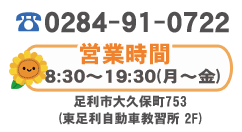 ☎0284-91-0722

営業時間
8:30～19:30(月～金)

足利市大久保町753
(東足利自動車教習所 2F)